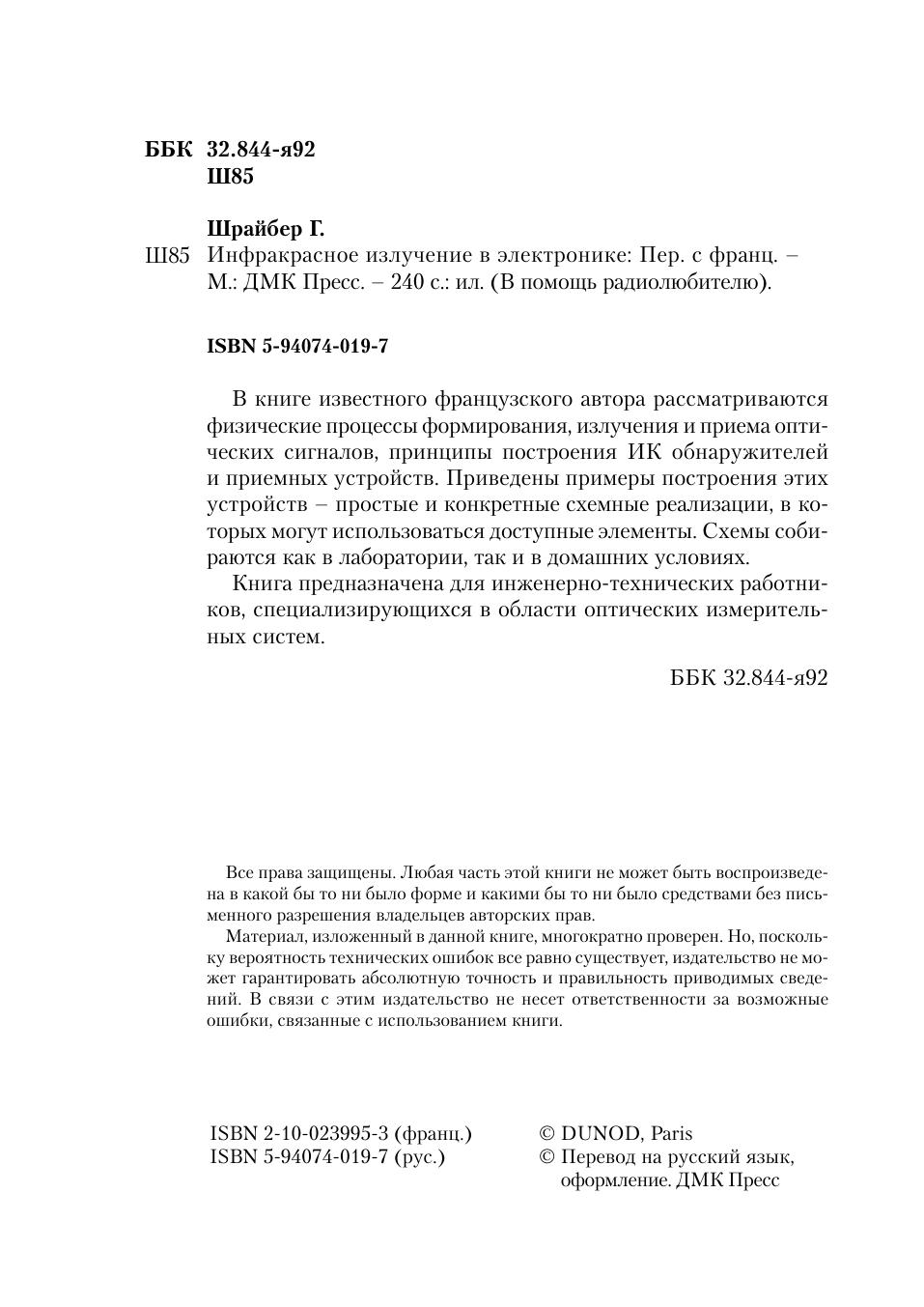 ББК 32.844-я92
Ш85

Шрайбер Г.

Ш85 Инфракрасное излучение в электронике: Пер. с франц. – М.: ДМК Пресс. – 240 с.: ил. (В помощь радиолюбителю).

ISBN 5-94074-019-7

В книге известного французского автора рассматриваются физические процессы формирования, излучения и приема оптических сигналов, принципы построения ИК обнаружителей и приемных устройств. Приведены примеры построения этих устройств – простые и конкретные схемные реализации, в которых могут использоваться доступные элементы. Схемы собираются как в лаборатории, так и в домашних условиях.

Книга предназначена для инженерно-технических работников, специализирующихся в области оптических измерительных систем.

ББК 32.844-я92

Все права защищены. Любая часть этой книги не может быть воспроизведена в какой бы то ни было форме и какими бы то ни было средствами без письменного разрешения владельцев авторских прав.

Материал, изложенный в данной книге, многократно проверен. Но, поскольку вероятность технических ошибок все равно существует, издательство не может гарантировать абсолютную точность и правильность приводимых сведений. В связи с этим издательство не несет ответственности за возможные ошибки, связанные с использованием книги.

ISBN 2-10-023995-3 (франц.)
ISBN 5-94074-019-7 (рус.)

© DUNOD, Paris
© Перевод на русский язык, оформление. ДМК Пресс